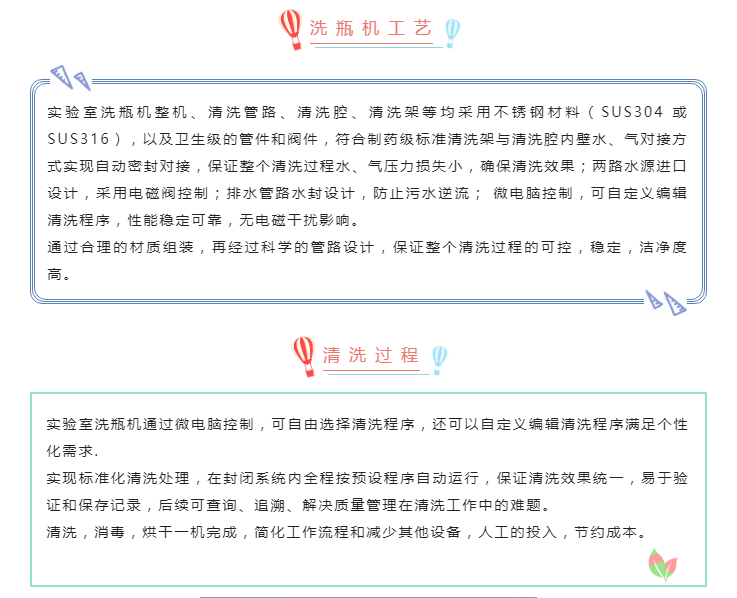 洗瓶机工艺

实验室洗瓶机整机、清洗管路、清洗腔、清洗架等均采用不锈钢材料（SUS304 或 SUS316），以及卫生级的管件和阀件，符合制药级标准清洗架与清洗腔内壁水、气对接方式实现自动密封对接，保证整个清洗过程水、气压力损失小，确保清洗效果；两路水源进口设计，采用电磁阀控制；排水管路水封设计，防止污水逆流； 微电脑控制，可自定义编辑清洗程序，性能稳定可靠，无电磁干扰影响。
通过合理的材质组装，再经过科学的管路设计，保证整个清洗过程的可控，稳定，洁净度高。

清洗过程

实验室洗瓶机通过微电脑控制，可自由选择清洗程序，还可以自定义编辑清洗程序满足个性化需求.
实现标准化清洗处理，在封闭系统内全程按预设程序自动运行，保证清洗效果统一，易于验证和保存记录，后续可查询、追溯、解决质量管理在清洗工作中的难题。
清洗，消毒，烘干一机完成，简化工作流程和减少其他设备，人工的投入，节约成本。